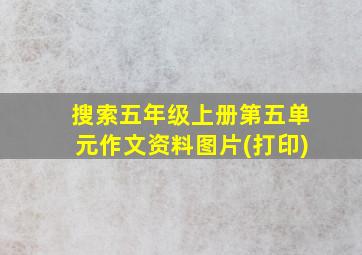 搜索五年级上册第五单元作文资料图片(打印)